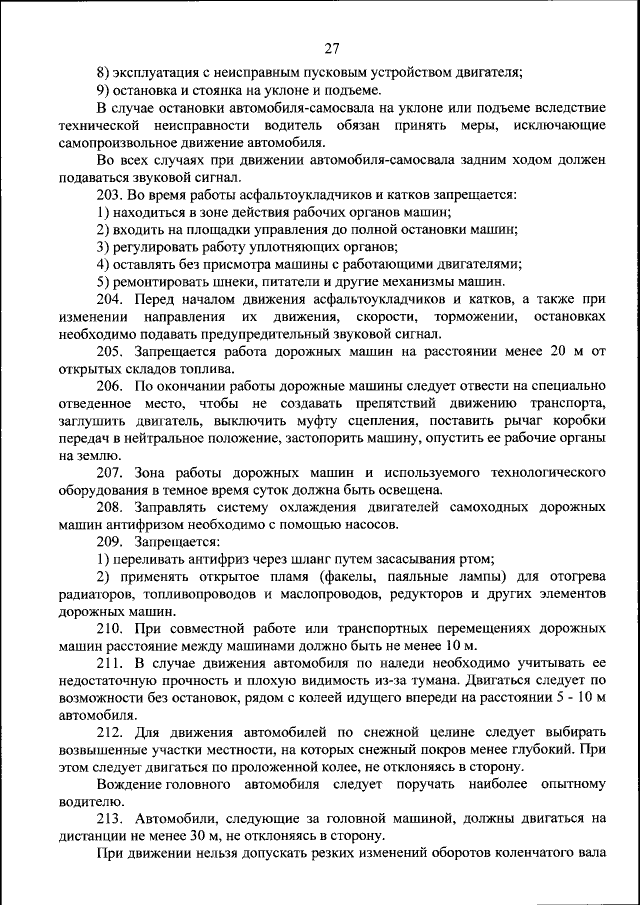 27

8) эксплуатация с неисправным пусковым устройством двигателя;

9) остановка и стоянка на уклоне и подъеме.

В случае остановки автомобиля-самосвала на уклоне или подъеме вследствие технической неисправности водитель обязан принять меры, исключающие самопроизвольное движение автомобиля.

Во всех случаях при движении автомобиля-самосвала задним ходом должен подаваться звуковой сигнал.

203. Во время работы асфальтоукладчиков и катков запрещается:

1) находиться в зоне действия рабочих органов машин;

2) входить на площадки управления до полной остановки машин;

3) регулировать работу уплотняющих органов;

4) оставлять без присмотра машины с работающими двигателями;

5) ремонтировать шнеки, питатели и другие механизмы машин.

204. Перед началом движения асфальтоукладчиков и катков, а также при изменении направления их движения, скорости, торможении, остановках необходимо подавать предупредительный звуковой сигнал.

205. Запрещается работа дорожных машин на расстоянии менее 20 м от открытых складов топлива.

206. По окончании работы дорожные машины следует отвести на специально отведенное место, чтобы не создавать препятствий движению транспорта, заглушить двигатель, выключить муфту сцепления, поставить рычаг коробки передач в нейтральное положение, застопорить машину, опустить ее рабочие органы на землю.

207. Зона работы дорожных машин и используемого технологического оборудования в темное время суток должна быть освещена.

208. Заправлять систему охлаждения двигателей самоходных дорожных машин антифризом необходимо с помощью насосов.

209. Запрещается:

1) переливать антифриз через шланг путем засасывания ртом;

2) применять открытое пламя (факелы, паяльные лампы) для отогрева радиаторов, топливопроводов и маслопроводов, редукторов и других элементов дорожных машин.

210. При совместной работе или транспортных перемещениях дорожных машин расстояние между машинами должно быть не менее 10 м.

211. В случае движения автомобиля по наледи необходимо учитывать ее недостаточную прочность и плохую видимость из-за тумана. Двигаться следует по возможности без остановок, рядом с колеей идущего впереди на расстоянии 5 - 10 м автомобиля.

212. Для движения автомобилей по снежной целине следует выбирать возвышенные участки местности, на которых снежный покров менее глубокий. При этом следует двигаться по проложенной колее, не отклоняясь в сторону.

Вождение головного автомобиля следует поручать наиболее опытному водителю.

213. Автомобили, следующие за головной машиной, должны двигаться на дистанции не менее 30 м, не отклоняясь в сторону.

При движении нельзя допускать резких изменений оборотов коленчатого вала